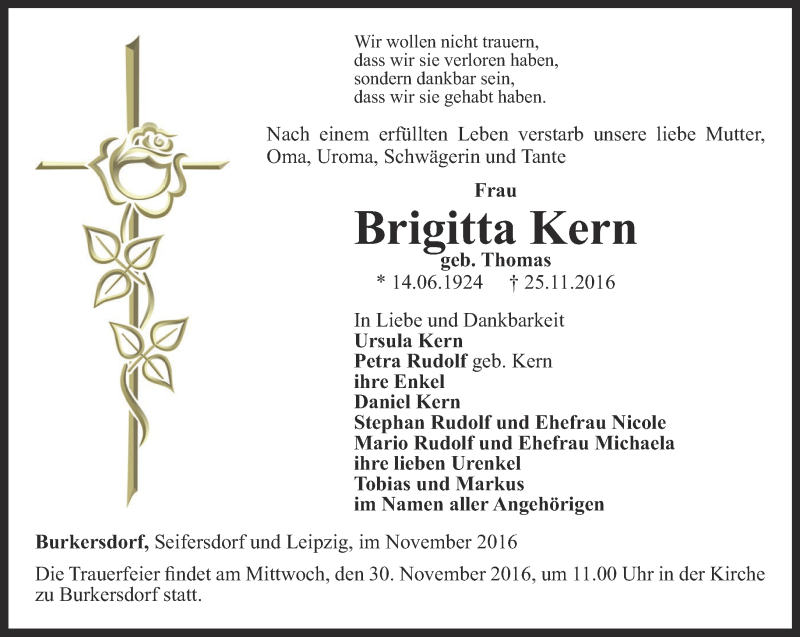 Wir wollen nicht trauern,
dass wir sie verloren haben,
sondern dankbar sein,
dass wir sie gehabt haben.

Nach einem erfüllten Leben verstarb unsere liebe Mutter, Oma, Uroma, Schwägerin und Tante

Frau
Brigitta Kern
geb. Thomas
* 14.06.1924 † 25.11.2016

In Liebe und Dankbarkeit
Ursula Kern
Petra Rudolf geb. Kern
ihre Enkel
Daniel Kern
Stephan Rudolf und Ehefrau Nicole
Mario Rudolf und Ehefrau Michaela
ihre lieben Urenkel
Tobias und Markus
im Namen aller Angehörigen

Burkersdorf, Seifersdorf und Leipzig, im November 2016

Die Trauerfeier findet am Mittwoch, den 30. November 2016, um 11.00 Uhr in der Kirche zu Burkersdorf statt.